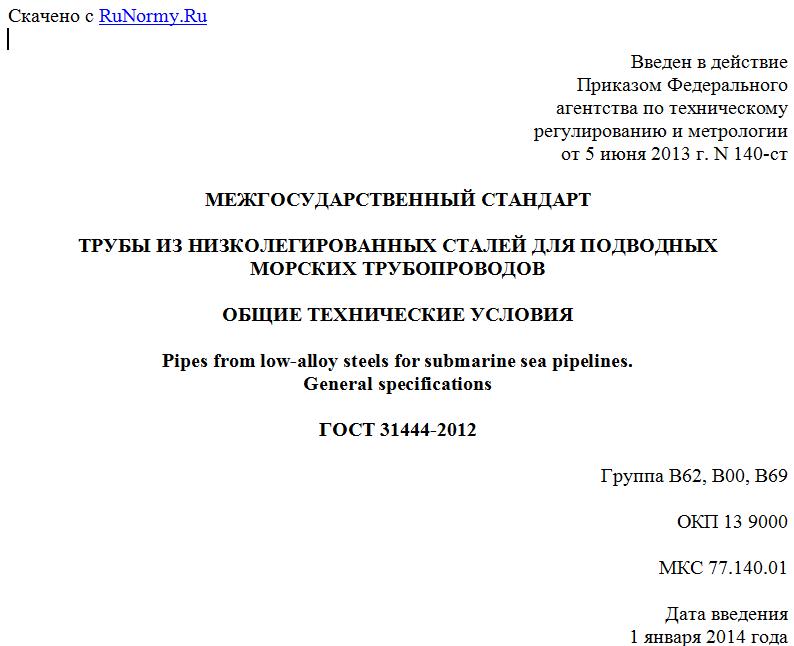 Скачено с RuNormy.Ru

Введен в действие
Приказом Федерального
агентства по техническому
регулированию и метрологии
от 5 июня 2013 г. N 140-ст

МЕЖГОСУДАРСТВЕННЫЙ СТАНДАРТ

ТРУБЫ ИЗ НИЗКОЛЕГИРОВАННЫХ СТАЛЕЙ ДЛЯ ПОДВОДНЫХ МОРСКИХ ТРУБОПРОВОДОВ

ОБЩИЕ ТЕХНИЧЕСКИЕ УСЛОВИЯ

Pipes from low-alloy steels for submarine sea pipelines.
General specifications

ГОСТ 31444-2012

Группа В62, В00, В69

ОКП 13 9000

МКС 77.140.01

Дата введения
1 января 2014 года